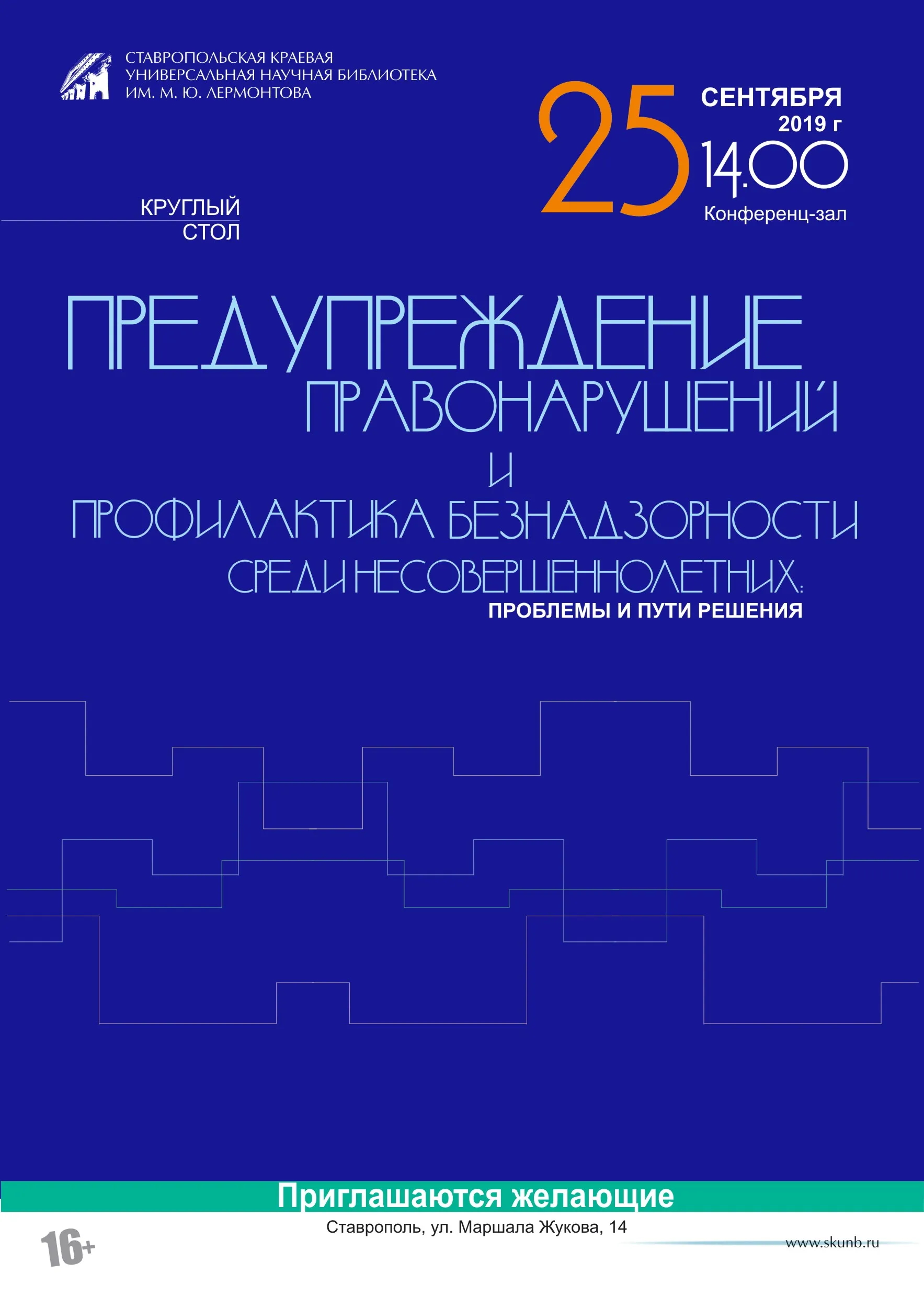 СТАВРОПОЛЬСКАЯ КРАЕВАЯ
УНИВЕРСАЛЬНАЯ НАУЧНАЯ БИБЛИОТЕКА
ИМ. М. Ю. ЛЕРМОНТОВА

25 СЕНТЯБРЯ
2019 г
14.00
Конференц-зал

КРУГЛЫЙ
СТОЛ

ПРЕДУПРЕЖДЕНИЕ
ПРАВОНАРУШЕНИЙ
И
ПРОФИЛАКТИКА БЕЗНАДЗОРНОСТИ
СРЕДИ НЕСОВЕРШЕННОЛЕТНИХ:
ПРОБЛЕМЫ И ПУТИ РЕШЕНИЯ

Приглашаются желающие
Ставрополь, ул. Маршала Жукова, 14

16+

www.skunb.ru